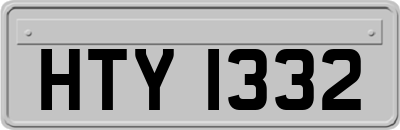 HTY 1332